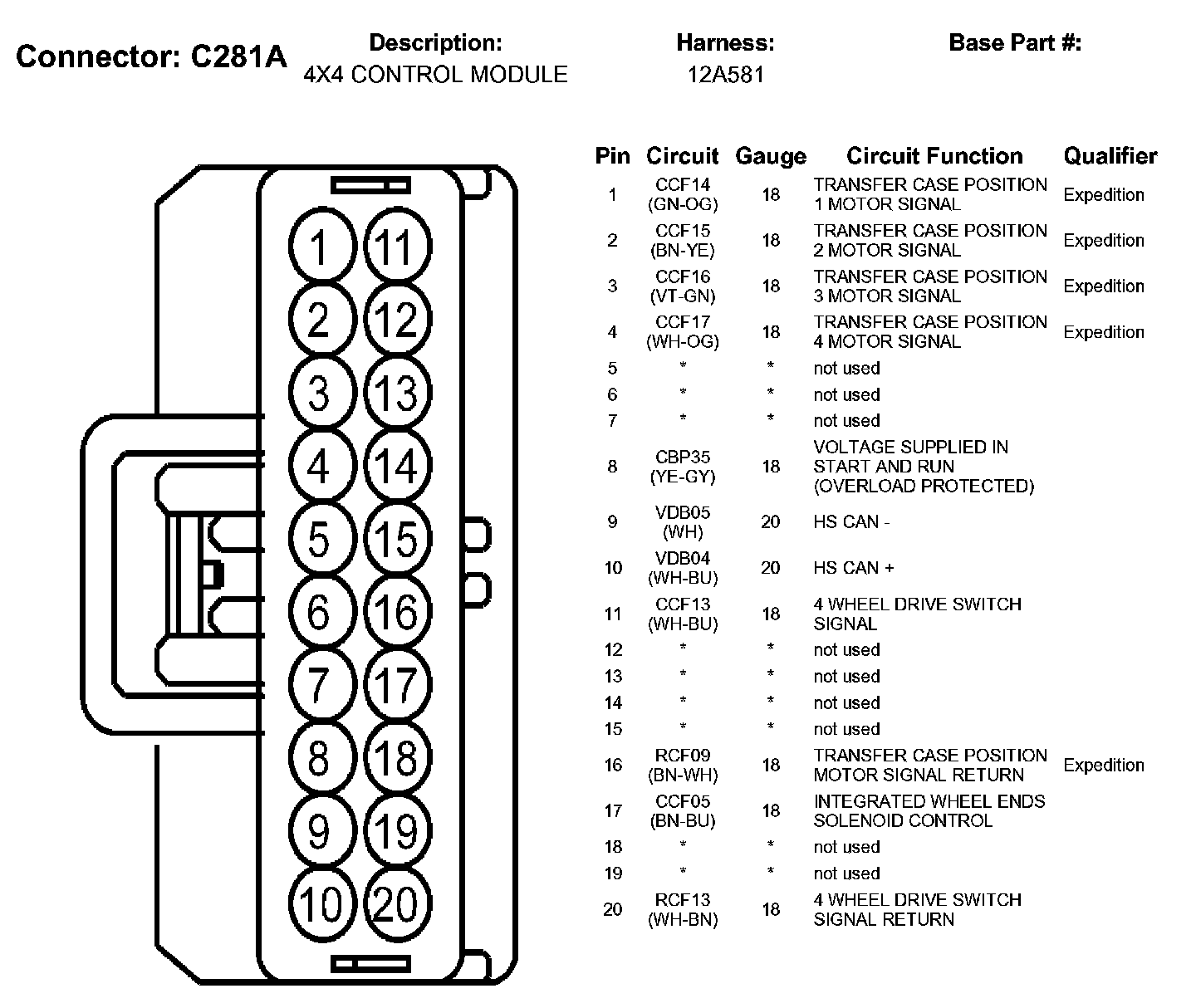 Connector: C281A

Description:
4X4 CONTROL MODULE

Harness:
12A581

Base Part #:

1 11
2 12
3 13
4 14
5 15
6 16
7 17
8 18
9 19
10 20

| Pin | Circuit | Gauge | Circuit Function | Qualifier |
|---|---|---|---|---|
| 1 | CCF14 (GN-OG) | 18 | TRANSFER CASE POSITION 1 MOTOR SIGNAL | Expedition |
| 2 | CCF15 (BN-YE) | 18 | TRANSFER CASE POSITION 2 MOTOR SIGNAL | Expedition |
| 3 | CCF16 (VT-GN) | 18 | TRANSFER CASE POSITION 3 MOTOR SIGNAL | Expedition |
| 4 | CCF17 (WH-OG) | 18 | TRANSFER CASE POSITION 4 MOTOR SIGNAL | Expedition |
| 5 | * | * | not used | |
| 6 | * | * | not used | |
| 7 | * | * | not used | |
| 8 | CBP35 (YE-GY) | 18 | VOLTAGE SUPPLIED IN START AND RUN (OVERLOAD PROTECTED) | |
| 9 | VDB05 (WH) | 20 | HS CAN - | |
| 10 | VDB04 (WH-BU) | 20 | HS CAN + | |
| 11 | CCF13 (WH-BU) | 18 | 4 WHEEL DRIVE SWITCH SIGNAL | |
| 12 | * | * | not used | |
| 13 | * | * | not used | |
| 14 | * | * | not used | |
| 15 | * | * | not used | |
| 16 | RCF09 (BN-WH) | 18 | TRANSFER CASE POSITION MOTOR SIGNAL RETURN | Expedition |
| 17 | CCF05 (BN-BU) | 18 | INTEGRATED WHEEL ENDS SOLENOID CONTROL | |
| 18 | * | * | not used | |
| 19 | * | * | not used | |
| 20 | RCF13 (WH-BN) | 18 | 4 WHEEL DRIVE SWITCH SIGNAL RETURN | |